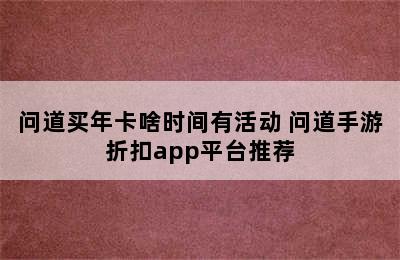 问道买年卡啥时间有活动 问道手游折扣app平台推荐